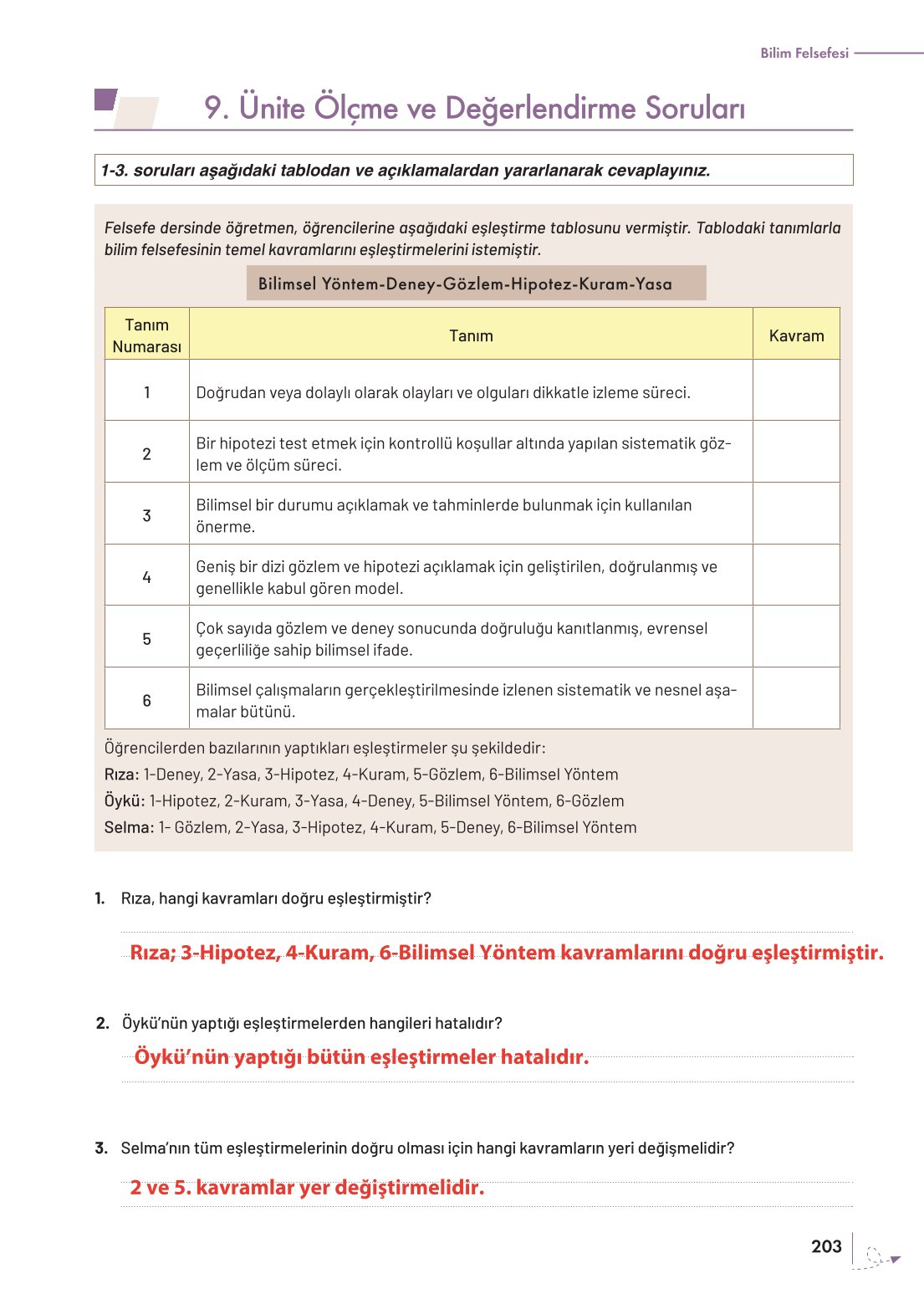 Bilim Felsefesi

9. Ünite Ölçme ve Değerlendirme Soruları

1-3. soruları aşağıdaki tablodan ve açıklamalardan yararlanarak cevaplayınız.

Felsefe dersinde öğretmen, öğrencilerine aşağıdaki eşleştirme tablosunu vermiştir. Tablodaki tanımlarla bilim felsefesinin temel kavramlarını eşleştirmelerini istemiştir.

Bilimsel Yöntem-Deney-Gözlem-Hipotez-Kuram-Yasa

| Tanım Numarası | Tanım | Kavram |
|---|---|---|
| 1 | Doğrudan veya dolaylı olarak olayları ve olguları dikkatle izleme süreci. | |
| 2 | Bir hipotezi test etmek için kontrollü koşullar altında yapılan sistematik gözlem ve ölçüm süreci. | |
| 3 | Bilimsel bir durumu açıklamak ve tahminlerde bulunmak için kullanılan önerme. | |
| 4 | Geniş bir dizi gözlem ve hipotezi açıklamak için geliştirilen, doğrulanmış ve genellikle kabul gören model. | |
| 5 | Çok sayıda gözlem ve deney sonucunda doğruluğu kanıtlanmış, evrensel geçerliliğe sahip bilimsel ifade. | |
| 6 | Bilimsel çalışmaların gerçekleştirilmesinde izlenen sistematik ve nesnel aşamalar bütünü. | |

Öğrencilerden bazılarının yaptıkları eşleştirmeler şu şekildedir:
Rıza: 1-Deney, 2-Yasa, 3-Hipotez, 4-Kuram, 5-Gözlem, 6-Bilimsel Yöntem
Öykü: 1-Hipotez, 2-Kuram, 3-Yasa, 4-Deney, 5-Bilimsel Yöntem, 6-Gözlem
Selma: 1- Gözlem, 2-Yasa, 3-Hipotez, 4-Kuram, 5-Deney, 6-Bilimsel Yöntem

1. Rıza, hangi kavramları doğru eşleştirmiştir?
Rıza; 3-Hipotez, 4-Kuram, 6-Bilimsel Yöntem kavramlarını doğru eşleştirmiştir.

2. Öykü'nün yaptığı eşleştirmelerden hangileri hatalıdır?
Öykü'nün yaptığı bütün eşleştirmeler hatalıdır.

3. Selma'nın tüm eşleştirmelerinin doğru olması için hangi kavramların yeri değişmelidir?
2 ve 5. kavramlar yer değiştirmelidir.

203